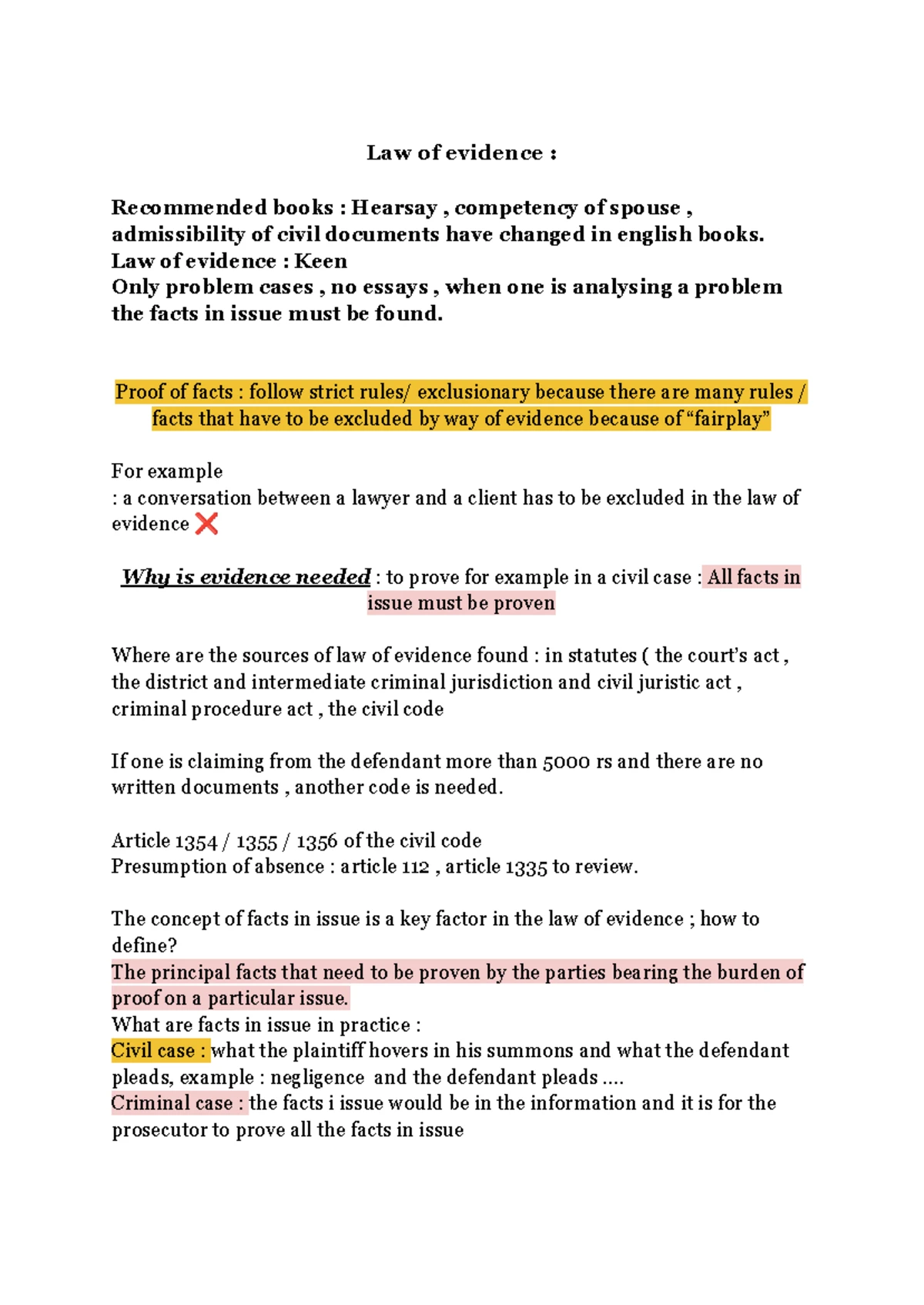 Law of evidence :

Recommended books : Hearsay , competency of spouse , admissibility of civil documents have changed in english books.
Law of evidence : Keen
Only problem cases , no essays , when one is analysing a problem the facts in issue must be found.

Proof of facts : follow strict rules/ exclusionary because there are many rules / facts that have to be excluded by way of evidence because of "fairplay"

For example
: a conversation between a lawyer and a client has to be excluded in the law of evidence ❌

Why is evidence needed : to prove for example in a civil case : All facts in issue must be proven

Where are the sources of law of evidence found : in statutes ( the court's act , the district and intermediate criminal jurisdiction and civil juristic act , criminal procedure act , the civil code

If one is claiming from the defendant more than 5000 rs and there are no written documents , another code is needed.

Article 1354 / 1355 / 1356 of the civil code
Presumption of absence : article 112 , article 1335 to review.

The concept of facts in issue is a key factor in the law of evidence ; how to define?
The principal facts that need to be proven by the parties bearing the burden of proof on a particular issue.
What are facts in issue in practice :
Civil case : what the plaintiff hovers in his summons and what the defendant pleads, example : negligence and the defendant pleads ....
Criminal case : the facts i issue would be in the information and it is for the prosecutor to prove all the facts in issue